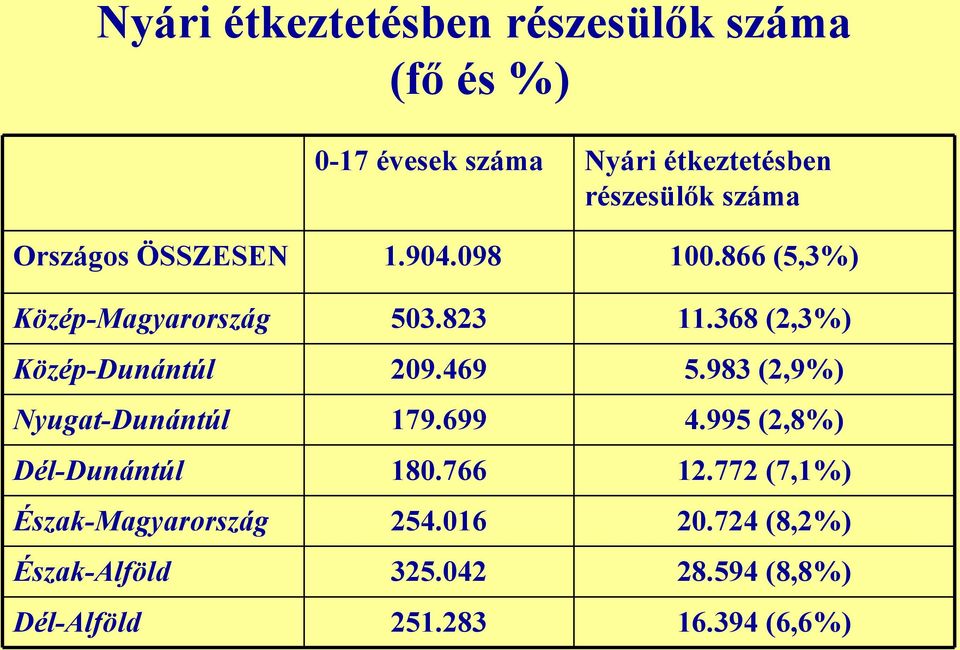 Nyári étkeztetésben részesülők száma (fő és %)

| | 0-17 évesek száma | Nyári étkeztetésben részesülők száma |
|---|---|---|
| Országos ÖSSZESEN | 1.904.098 | 100.866 (5,3%) |
| Közép-Magyarország | 503.823 | 11.368 (2,3%) |
| Közép-Dunántúl | 209.469 | 5.983 (2,9%) |
| Nyugat-Dunántúl | 179.699 | 4.995 (2,8%) |
| Dél-Dunántúl | 180.766 | 12.772 (7,1%) |
| Észak-Magyarország | 254.016 | 20.724 (8,2%) |
| Észak-Alföld | 325.042 | 28.594 (8,8%) |
| Dél-Alföld | 251.283 | 16.394 (6,6%) |